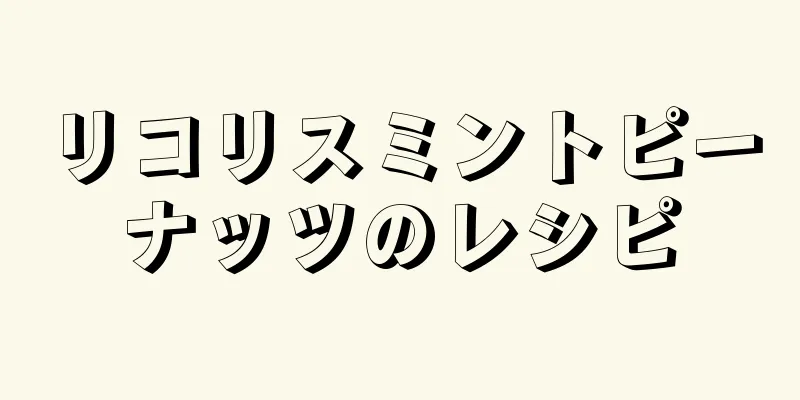 リコリスミントピーナッツのレシピ